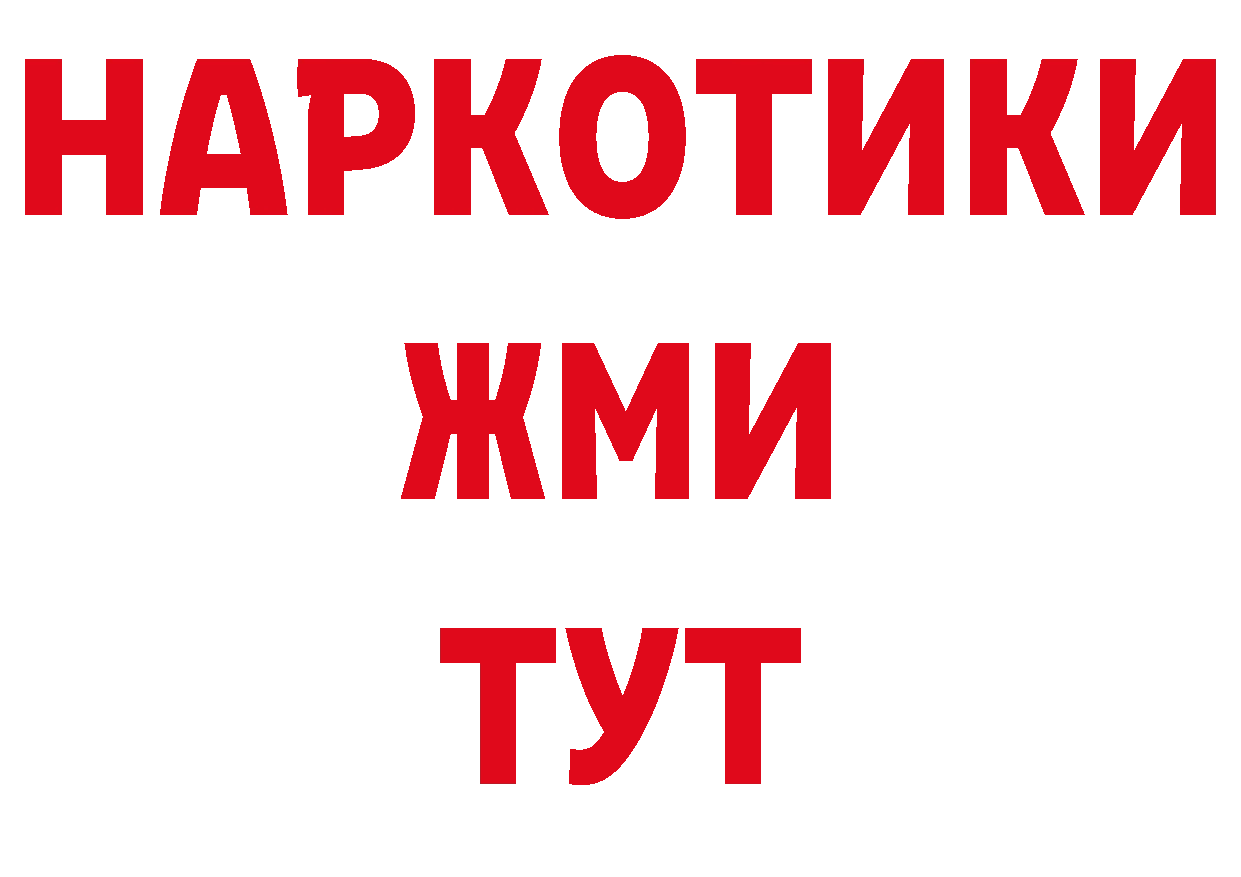 НАРКОТИКИ
ЖМИ
ТУТ